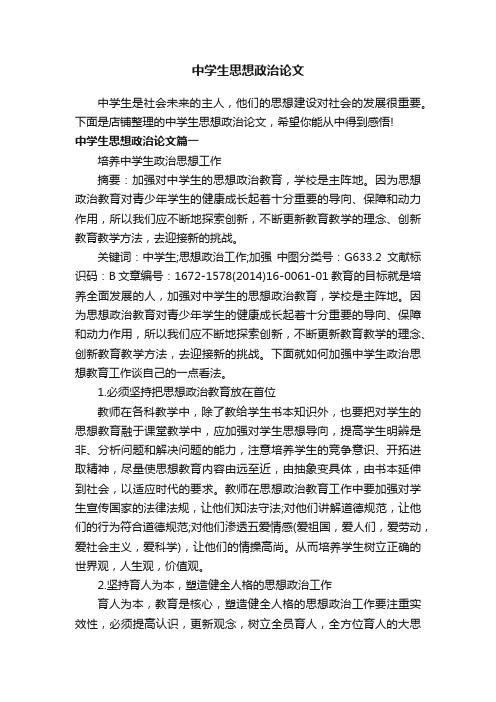 中学生思想政治论文

中学生是社会未来的主人，他们的思想建设对社会的发展很重要。下面是店铺整理的中学生思想政治论文，希望你能从中得到感悟!

中学生思想政治论文篇一

培养中学生政治思想工作

摘要：加强对中学生的思想政治教育，学校是主阵地。因为思想政治教育对青少年学生的健康成长起着十分重要的导向、保障和动力作用，所以我们应不断地探索创新，不断更新教育教学的理念、创新教育教学方法，去迎接新的挑战。

关键词：中学生;思想政治工作;加强 中图分类号：G633.2 文献标识码：B 文章编号：1672-1578(2014)16-0061-01 教育的目标就是培养全面发展的人，加强对中学生的思想政治教育，学校是主阵地。因为思想政治教育对青少年学生的健康成长起着十分重要的导向、保障和动力作用，所以我们应不断地探索创新，不断更新教育教学的理念、创新教育教学方法，去迎接新的挑战。下面就如何加强中学生政治思想教育工作谈自己的一点看法。

1.必须坚持把思想政治教育放在首位

教师在各科教学中，除了教给学生书本知识外，也要把对学生的思想教育融于课堂教学中，应加强对学生思想导向，提高学生明辨是非、分析问题和解决问题的能力，注意培养学生的竞争意识、开拓进取精神，尽量使思想教育内容由远至近，由抽象变具体，由书本延伸到社会，以适应时代的要求。教师在思想政治教育工作中要加强对学生宣传国家的法律法规，让他们知法守法;对他们讲解道德规范，让他们的行为符合道德规范;对他们渗透五爱情感(爱祖国，爱人们，爱劳动，爱社会主义，爱科学)，让他们的情操高尚。从而培养学生树立正确的世界观，人生观，价值观。

2.坚持育人为本，塑造健全人格的思想政治工作

育人为本，教育是核心，塑造健全人格的思想政治工作要注重实效性，必须提高认识，更新观念，树立全员育人，全方位育人的大思